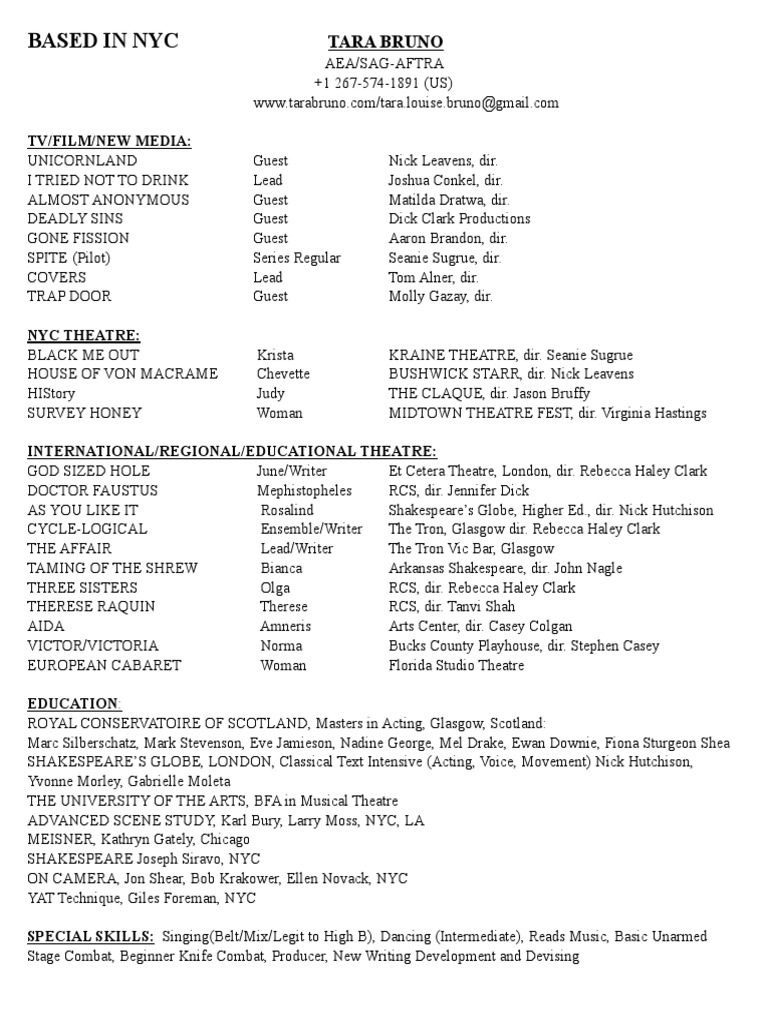 BASED IN NYC

TARA BRUNO
AEA/SAG-AFTRA
+1 267-574-1891 (US)
www.tarabruno.com/tara.louise.bruno@gmail.com

TV/FILM/NEW MEDIA:

| | | |
|---|---|---|
| UNICORNLAND | Guest | Nick Leavens, dir. |
| I TRIED NOT TO DRINK | Lead | Joshua Conkel, dir. |
| ALMOST ANONYMOUS | Guest | Matilda Dratwa, dir. |
| DEADLY SINS | Guest | Dick Clark Productions |
| GONE FISSION | Guest | Aaron Brandon, dir. |
| SPITE (Pilot) | Series Regular | Seanie Sugrue, dir. |
| COVERS | Lead | Tom Alner, dir. |
| TRAP DOOR | Guest | Molly Gazay, dir. |

NYC THEATRE:

| | | |
|---|---|---|
| BLACK ME OUT | Krista | KRAINE THEATRE, dir. Seanie Sugrue |
| HOUSE OF VON MACRAME | Chevette | BUSHWICK STARR, dir. Nick Leavens |
| HIStory | Judy | THE CLAQUE, dir. Jason Bruffy |
| SURVEY HONEY | Woman | MIDTOWN THEATRE FEST, dir. Virginia Hastings |

INTERNATIONAL/REGIONAL/EDUCATIONAL THEATRE:

| | | |
|---|---|---|
| GOD SIZED HOLE | June/Writer | Et Cetera Theatre, London, dir. Rebecca Haley Clark |
| DOCTOR FAUSTUS | Mephistopheles | RCS, dir. Jennifer Dick |
| AS YOU LIKE IT | Rosalind | Shakespeare's Globe, Higher Ed., dir. Nick Hutchison |
| CYCLE-LOGICAL | Ensemble/Writer | The Tron, Glasgow dir. Rebecca Haley Clark |
| THE AFFAIR | Lead/Writer | The Tron Vic Bar, Glasgow |
| TAMING OF THE SHREW | Bianca | Arkansas Shakespeare, dir. John Nagle |
| THREE SISTERS | Olga | RCS, dir. Rebecca Haley Clark |
| THERESE RAQUIN | Therese | RCS, dir. Tanvi Shah |
| AIDA | Amneris | Arts Center, dir. Casey Colgan |
| VICTOR/VICTORIA | Norma | Bucks County Playhouse, dir. Stephen Casey |
| EUROPEAN CABARET | Woman | Florida Studio Theatre |

EDUCATION:
ROYAL CONSERVATOIRE OF SCOTLAND, Masters in Acting, Glasgow, Scotland:
Marc Silberschatz, Mark Stevenson, Eve Jamieson, Nadine George, Mel Drake, Ewan Downie, Fiona Sturgeon Shea
SHAKESPEARE'S GLOBE, LONDON, Classical Text Intensive (Acting, Voice, Movement) Nick Hutchison, Yvonne Morley, Gabrielle Moleta
THE UNIVERSITY OF THE ARTS, BFA in Musical Theatre
ADVANCED SCENE STUDY, Karl Bury, Larry Moss, NYC, LA
MEISNER, Kathryn Gately, Chicago
SHAKESPEARE Joseph Siravo, NYC
ON CAMERA, Jon Shear, Bob Krakower, Ellen Novack, NYC
YAT Technique, Giles Foreman, NYC

SPECIAL SKILLS: Singing(Belt/Mix/Legit to High B), Dancing (Intermediate), Reads Music, Basic Unarmed Stage Combat, Beginner Knife Combat, Producer, New Writing Development and Devising